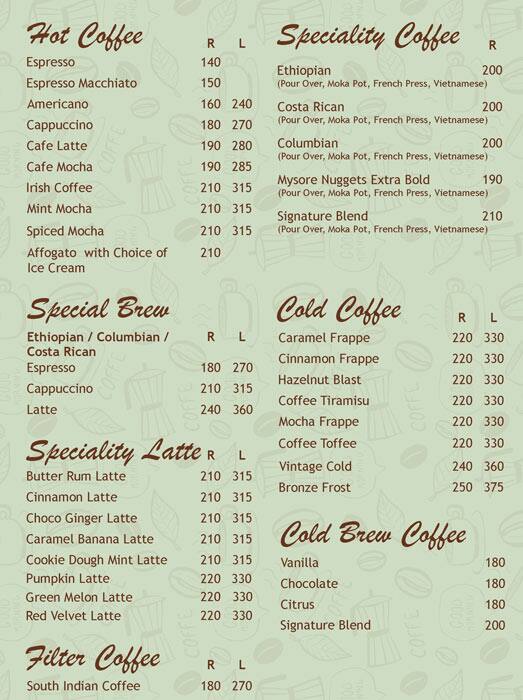 Hot Coffee

| | R | L |
|---|---|---|
| Espresso | 140 | |
| Espresso Macchiato | 150 | |
| Americano | 160 | 240 |
| Cappuccino | 180 | 270 |
| Cafe Latte | 190 | 280 |
| Cafe Mocha | 190 | 285 |
| Irish Coffee | 210 | 315 |
| Mint Mocha | 210 | 315 |
| Spiced Mocha | 210 | 315 |
| Affogato with Choice of Ice Cream | 210 | |

Special Brew

| Ethiopian / Columbian / Costa Rican | R | L |
|---|---|---|
| Espresso | 180 | 270 |
| Cappuccino | 210 | 315 |
| Latte | 240 | 360 |

Speciality Latte

| | R | L |
|---|---|---|
| Butter Rum Latte | 210 | 315 |
| Cinnamon Latte | 210 | 315 |
| Choco Ginger Latte | 210 | 315 |
| Caramel Banana Latte | 210 | 315 |
| Cookie Dough Mint Latte | 210 | 315 |
| Pumpkin Latte | 220 | 330 |
| Green Melon Latte | 220 | 330 |
| Red Velvet Latte | 220 | 330 |

Filter Coffee

| | R | L |
|---|---|---|
| South Indian Coffee | 180 | 270 |

Speciality Coffee

| | R |
|---|---|
| Ethiopian (Pour Over, Moka Pot, French Press, Vietnamese) | 200 |
| Costa Rican (Pour Over, Moka Pot, French Press, Vietnamese) | 200 |
| Columbian (Pour Over, Moka Pot, French Press, Vietnamese) | 200 |
| Mysore Nuggets Extra Bold (Pour Over, Moka Pot, French Press, Vietnamese) | 190 |
| Signature Blend (Pour Over, Moka Pot, French Press, Vietnamese) | 210 |

Cold Coffee

| | R | L |
|---|---|---|
| Caramel Frappe | 220 | 330 |
| Cinnamon Frappe | 220 | 330 |
| Hazelnut Blast | 220 | 330 |
| Coffee Tiramisu | 220 | 330 |
| Mocha Frappe | 220 | 330 |
| Coffee Toffee | 220 | 330 |
| Vintage Cold | 240 | 360 |
| Bronze Frost | 250 | 375 |

Cold Brew Coffee

| | |
|---|---|
| Vanilla | 180 |
| Chocolate | 180 |
| Citrus | 180 |
| Signature Blend | 200 |